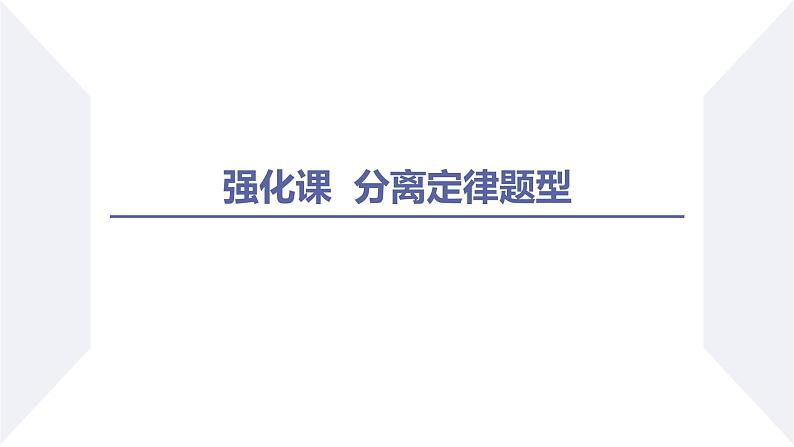 强化课　分离定律题型